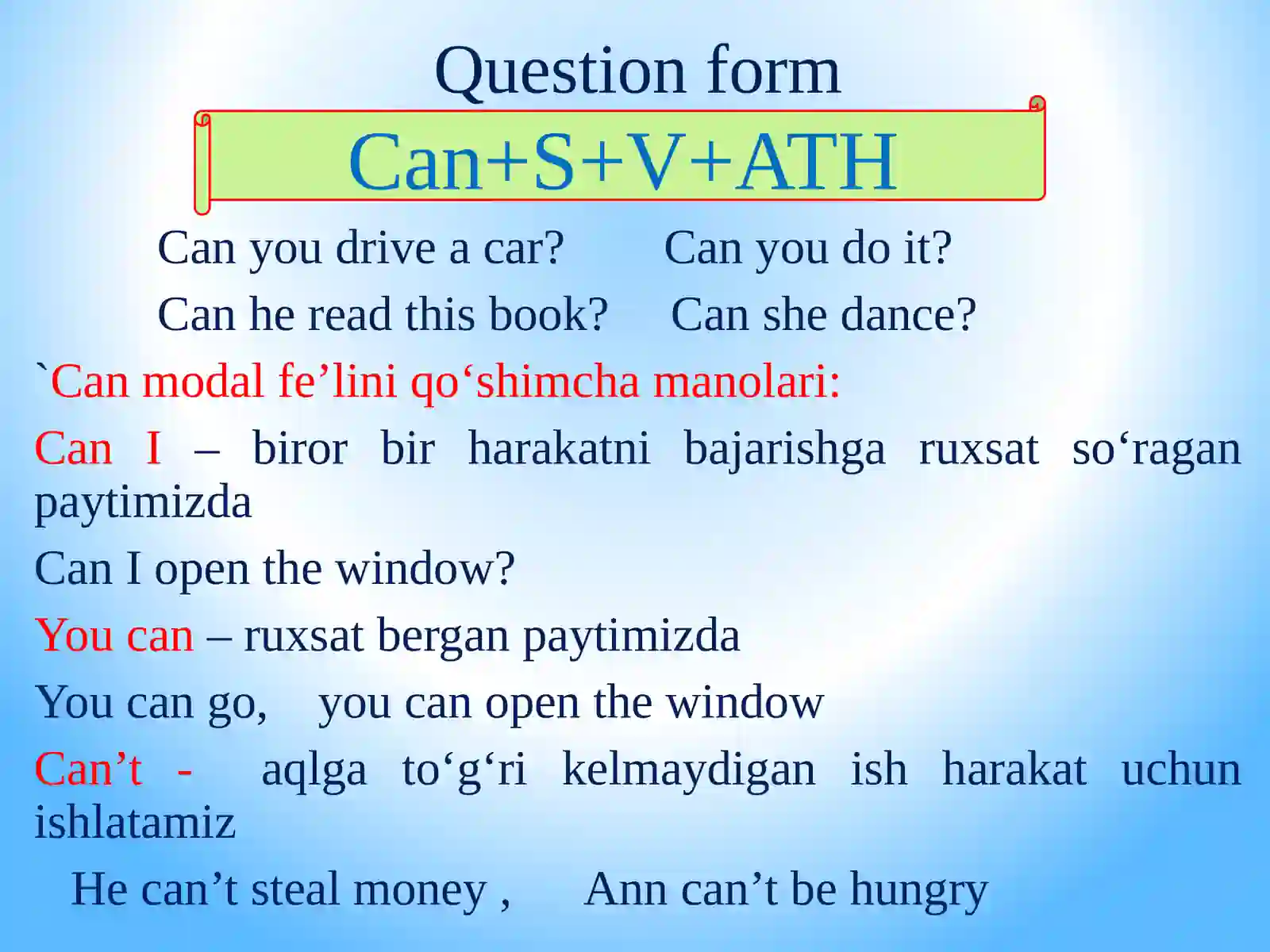 Question form

Can+S+V+ATH

Can you drive a car?   Can you do it?

Can he read this book?   Can she dance?

`Can modal fe'lini qo'shimcha manolari:

Can I – biror bir harakatni bajarishga ruxsat so'ragan paytimizda

Can I open the window?

You can – ruxsat bergan paytimizda

You can go,   you can open the window

Can't - aqlga to'g'ri kelmaydigan ish harakat uchun ishlatamiz

He can't steal money ,   Ann can't be hungry